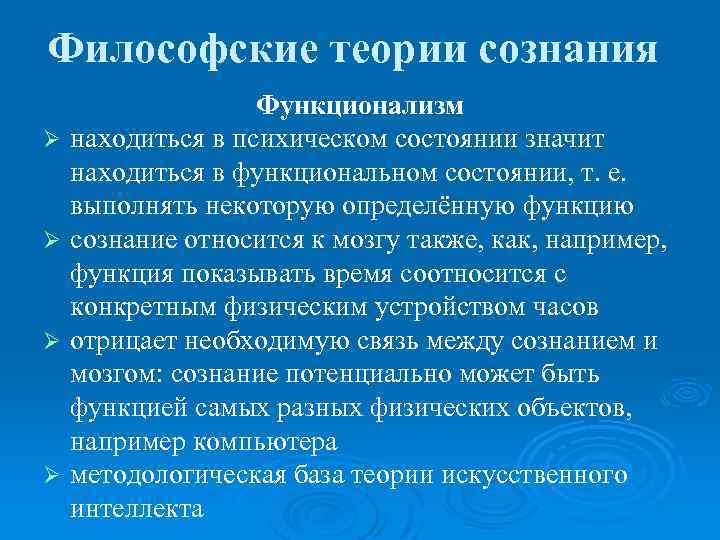 Философские теории сознания

Функционализм

➢ находиться в психическом состоянии значит находиться в функциональном состоянии, т. е. выполнять некоторую определённую функцию
➢ сознание относится к мозгу также, как, например, функция показывать время соотносится с конкретным физическим устройством часов
➢ отрицает необходимую связь между сознанием и мозгом: сознание потенциально может быть функцией самых разных физических объектов, например компьютера
➢ методологическая база теории искусственного интеллекта